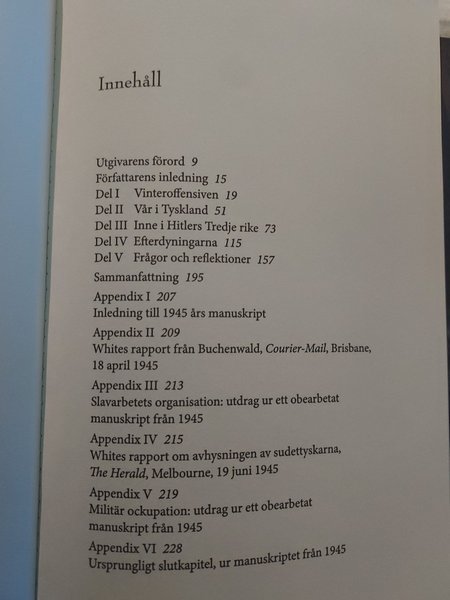 Innehåll

Utgivarens förord 9
Författarens inledning 15
Del I Vinteroffensiven 19
Del II Vår i Tyskland 51
Del III Inne i Hitlers Tredje rike 73
Del IV Efterdyningarna 115
Del V Frågor och reflektioner 157
Sammanfattning 195
Appendix I 207
Inledning till 1945 års manuskript
Appendix II 209
Whites rapport från Buchenwald, Courier-Mail, Brisbane, 18 april 1945
Appendix III 213
Slavarbetets organisation: utdrag ur ett obearbetat manuskript från 1945
Appendix IV 215
Whites rapport om avhysningen av sudettyskarna, The Herald, Melbourne, 19 juni 1945
Appendix V 219
Militär ockupation: utdrag ur ett obearbetat manuskript från 1945
Appendix VI 228
Ursprungligt slutkapitel, ur manuskriptet från 1945